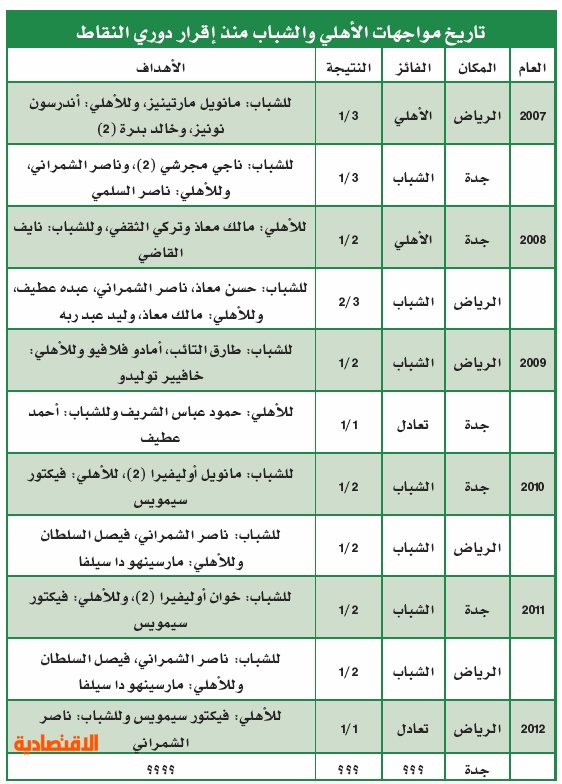 تاريخ مواجهات الأهلي والشباب منذ إقرار دوري النقاط

| العام | المكان | الفائز | النتيجة | الأهداف |
|---|---|---|---|---|
| 2007 | الرياض | الأهلي | 1/3 | للشباب: مانويل مارتينيز، وللأهلي: أندرسون نونيز، وخالد بدرة (2) |
| | جدة | الشباب | 1/3 | للشباب: ناجي مجرشي (2)، وناصر الشمراني، وللأهلي: ناصر السلمي |
| 2008 | جدة | الأهلي | 1/2 | للأهلي: مالك معاذ وتركي الثقفي، وللشباب: نايف القاضي |
| | الرياض | الشباب | 2/3 | للشباب: حسن معاذ، ناصر الشمراني، عبده عطيف، وللأهلي: مالك معاذ، وليد عبد ربه |
| 2009 | الرياض | الشباب | 1/2 | للشباب: طارق التائب، أمادو فلافيو وللأهلي: خافيير توليدو |
| | جدة | تعادل | 1/1 | للأهلي: حمود عباس الشريف وللشباب: أحمد عطيف |
| 2010 | جدة | الشباب | 1/2 | للشباب: مانويل أوليفيرا (2)، للأهلي: فيكتور سيمويس |
| | الرياض | الشباب | 1/2 | للشباب: ناصر الشمراني، فيصل السلطان وللأهلي: مارسينهو دا سيلفا |
| 2011 | جدة | الشباب | 1/2 | للشباب: خوان أوليفيرا (2)، وللأهلي: فيكتور سيمويس |
| | الرياض | الشباب | 1/2 | للشباب: ناصر الشمراني، فيصل السلطان وللأهلي: مارسينهو دا سيلفا |
| 2012 | الرياض | تعادل | 1/1 | للأهلي: فيكتور سيمويس وللشباب: ناصر الشمراني |
| | جدة | ؟؟؟ | ؟؟؟ | ؟؟؟؟ |

الاقتصادية